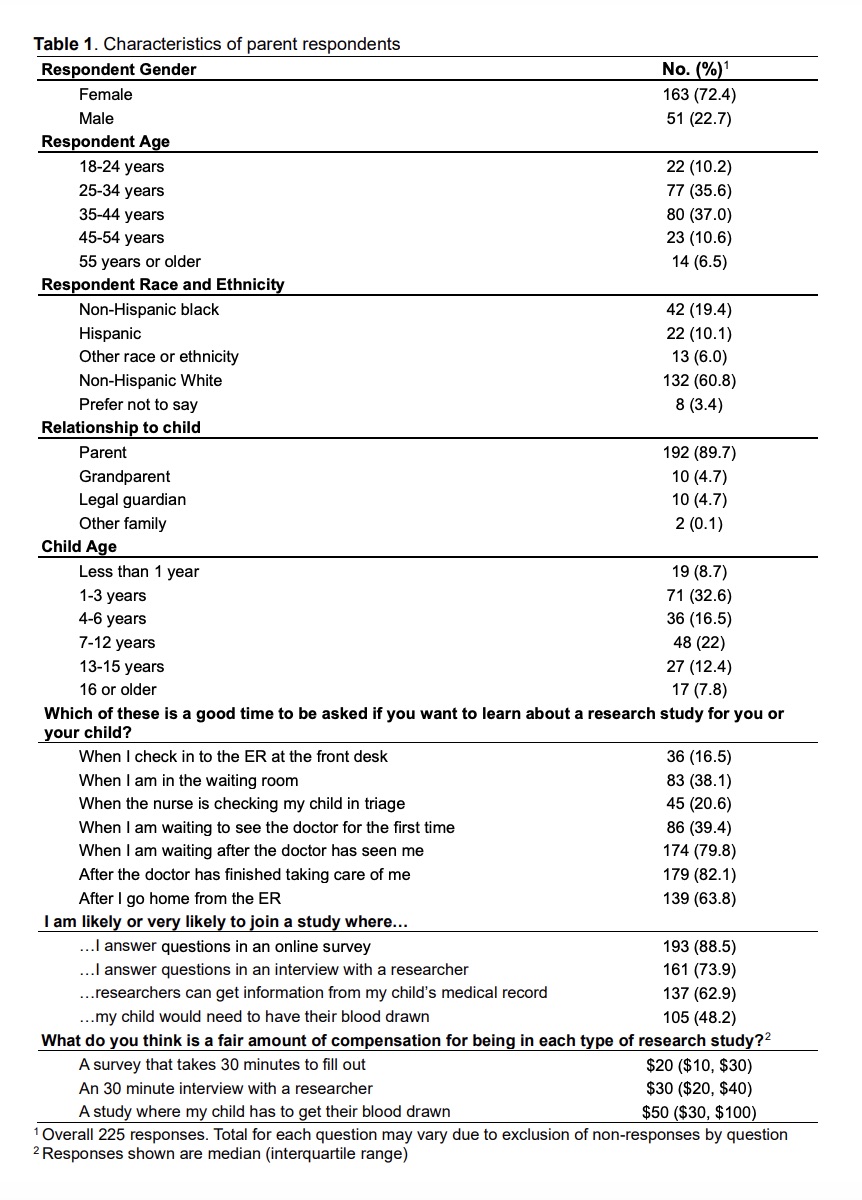 **Table 1**. Characteristics of parent respondents

| **Respondent Gender** | **No. (%)**$^1$ |
|---|---|
| Female | 163 (72.4) |
| Male | 51 (22.7) |
| **Respondent Age** | |
| 18-24 years | 22 (10.2) |
| 25-34 years | 77 (35.6) |
| 35-44 years | 80 (37.0) |
| 45-54 years | 23 (10.6) |
| 55 years or older | 14 (6.5) |
| **Respondent Race and Ethnicity** | |
| Non-Hispanic black | 42 (19.4) |
| Hispanic | 22 (10.1) |
| Other race or ethnicity | 13 (6.0) |
| Non-Hispanic White | 132 (60.8) |
| Prefer not to say | 8 (3.4) |
| **Relationship to child** | |
| Parent | 192 (89.7) |
| Grandparent | 10 (4.7) |
| Legal guardian | 10 (4.7) |
| Other family | 2 (0.1) |
| **Child Age** | |
| Less than 1 year | 19 (8.7) |
| 1-3 years | 71 (32.6) |
| 4-6 years | 36 (16.5) |
| 7-12 years | 48 (22) |
| 13-15 years | 27 (12.4) |
| 16 or older | 17 (7.8) |
| **Which of these is a good time to be asked if you want to learn about a research study for you or your child?** | |
| When I check in to the ER at the front desk | 36 (16.5) |
| When I am in the waiting room | 83 (38.1) |
| When the nurse is checking my child in triage | 45 (20.6) |
| When I am waiting to see the doctor for the first time | 86 (39.4) |
| When I am waiting after the doctor has seen me | 174 (79.8) |
| After the doctor has finished taking care of me | 179 (82.1) |
| After I go home from the ER | 139 (63.8) |
| **I am likely or very likely to join a study where…** | |
| …I answer questions in an online survey | 193 (88.5) |
| …I answer questions in an interview with a researcher | 161 (73.9) |
| …researchers can get information from my child's medical record | 137 (62.9) |
| …my child would need to have their blood drawn | 105 (48.2) |
| **What do you think is a fair amount of compensation for being in each type of research study?**$^2$ | |
| A survey that takes 30 minutes to fill out | \$20 (\$10, \$30) |
| An 30 minute interview with a researcher | \$30 (\$20, \$40) |
| A study where my child has to get their blood drawn | \$50 (\$30, \$100) |

$^1$ Overall 225 responses. Total for each question may vary due to exclusion of non-responses by question
$^2$ Responses shown are median (interquartile range)